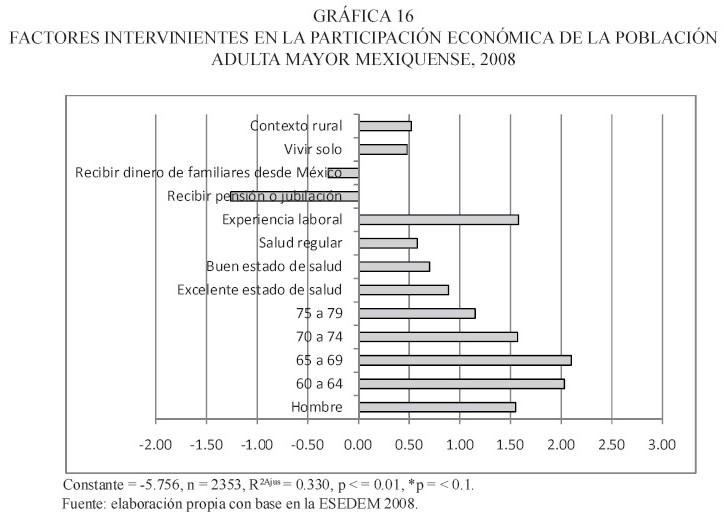 GRÁFICA 16
FACTORES INTERVINIENTES EN LA PARTICIPACIÓN ECONÓMICA DE LA POBLACIÓN ADULTA MAYOR MEXIQUENSE, 2008

Contexto rural
Vivir solo
Recibir dinero de familiares desde México
Recibir pensión o jubilación
Experiencia laboral
Salud regular
Buen estado de salud
Excelente estado de salud
75 a 79
70 a 74
65 a 69
60 a 64
Hombre

-2.00 -1.50 -1.00 -0.50 0.00 0.50 1.00 1.50 2.00 2.50 3.00

Constante = -5.756, n = 2353, $R^{2Ajus}$ = 0.330, p < = 0.01, *p = < 0.1.
Fuente: elaboración propia con base en la ESEDEM 2008.